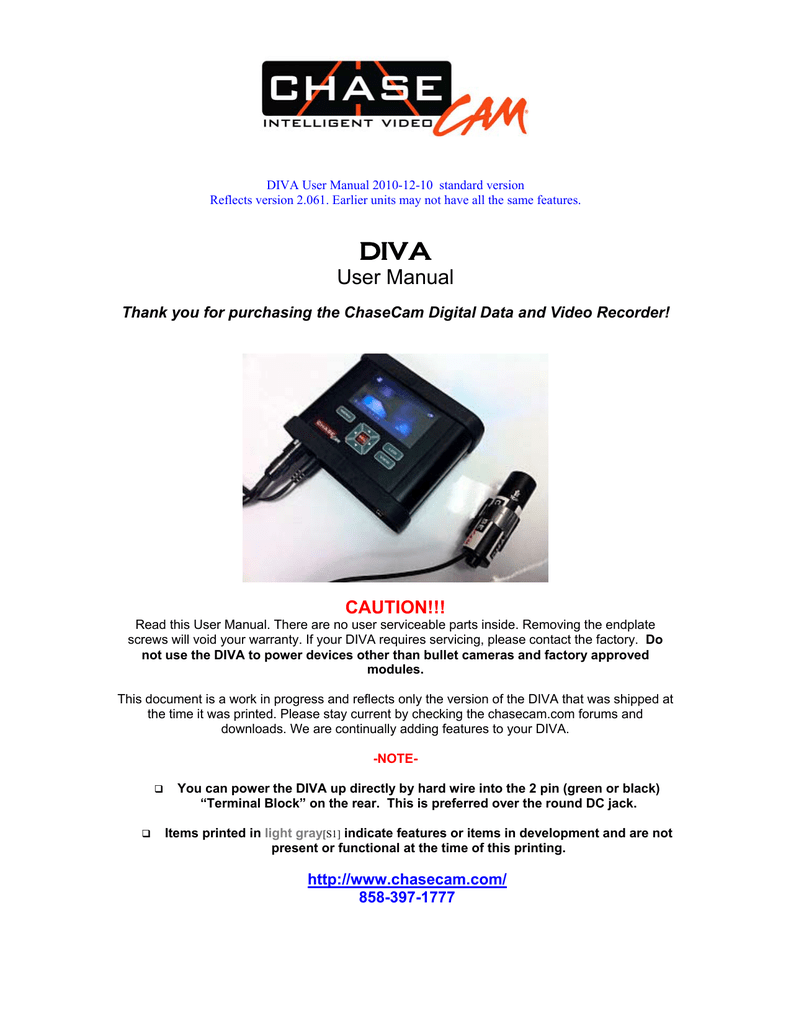 CHASE CAM
INTELLIGENT VIDEO

DIVA User Manual 2010-12-10 standard version
Reflects version 2.061. Earlier units may not have all the same features.

DIVA
User Manual

Thank you for purchasing the ChaseCam Digital Data and Video Recorder!

CAUTION!!!
Read this User Manual. There are no user serviceable parts inside. Removing the endplate screws will void your warranty. If your DIVA requires servicing, please contact the factory. Do not use the DIVA to power devices other than bullet cameras and factory approved modules.

This document is a work in progress and reflects only the version of the DIVA that was shipped at the time it was printed. Please stay current by checking the chasecam.com forums and downloads. We are continually adding features to your DIVA.

-NOTE-

❑ You can power the DIVA up directly by hard wire into the 2 pin (green or black) "Terminal Block" on the rear. This is preferred over the round DC jack.

❑ Items printed in light gray[S1] indicate features or items in development and are not present or functional at the time of this printing.

http://www.chasecam.com/
858-397-1777